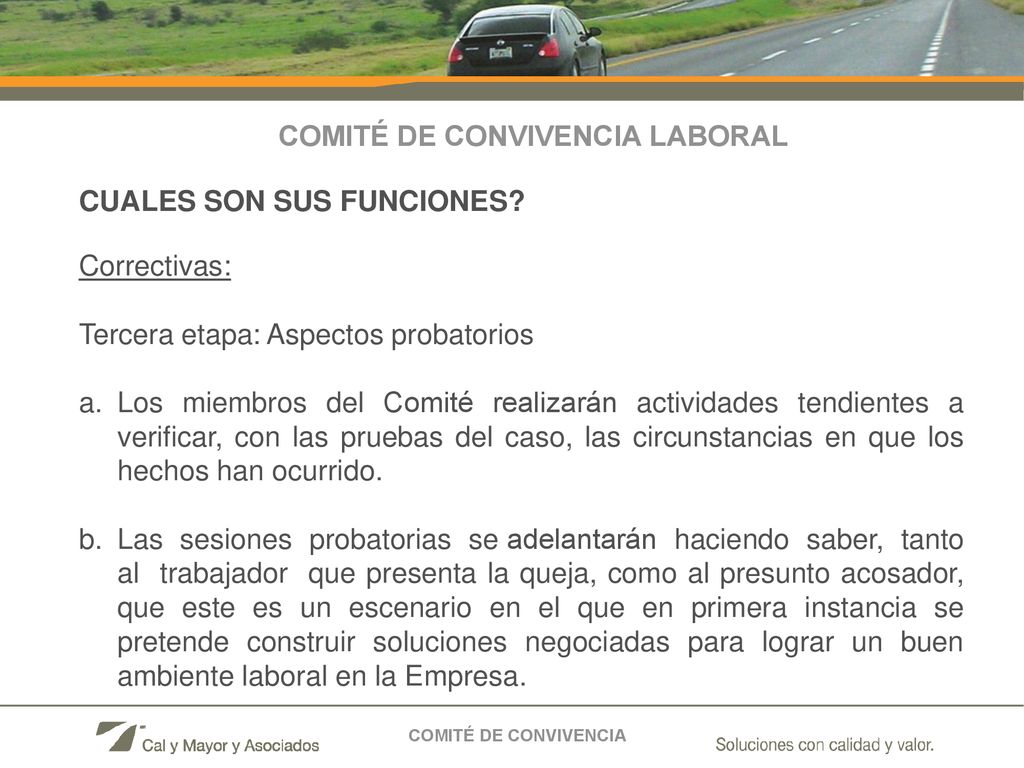 COMITÉ DE CONVIVENCIA LABORAL

CUALES SON SUS FUNCIONES?

Correctivas:

Tercera etapa: Aspectos probatorios

a. Los miembros del Comité realizarán actividades tendientes a verificar, con las pruebas del caso, las circunstancias en que los hechos han ocurrido.

b. Las sesiones probatorias se adelantarán haciendo saber, tanto al trabajador que presenta la queja, como al presunto acosador, que este es un escenario en el que en primera instancia se pretende construir soluciones negociadas para lograr un buen ambiente laboral en la Empresa.

Cal y Mayor y Asociados

COMITÉ DE CONVIVENCIA

Soluciones con calidad y valor.